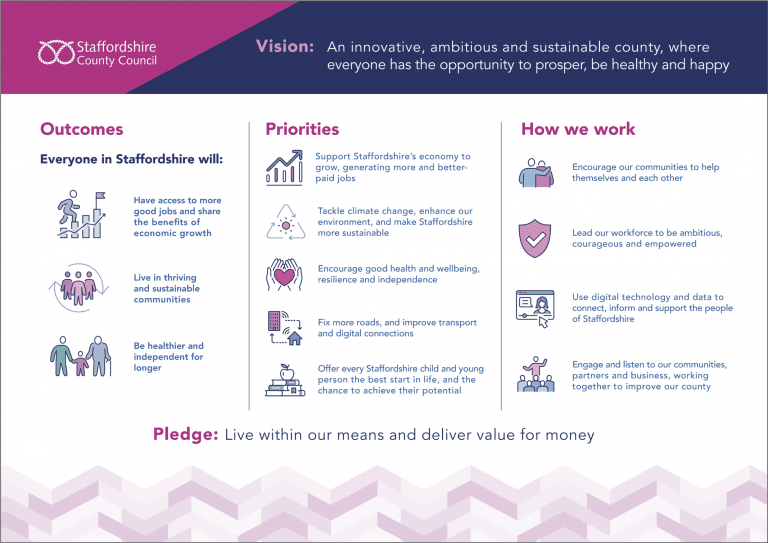 Staffordshire County Council

Vision: An innovative, ambitious and sustainable county, where everyone has the opportunity to prosper, be healthy and happy

Outcomes

Everyone in Staffordshire will:

Have access to more good jobs and share the benefits of economic growth

Live in thriving and sustainable communities

Be healthier and independent for longer

Priorities

Support Staffordshire's economy to grow, generating more and better-paid jobs

Tackle climate change, enhance our environment, and make Staffordshire more sustainable

Encourage good health and wellbeing, resilience and independence

Fix more roads, and improve transport and digital connections

Offer every Staffordshire child and young person the best start in life, and the chance to achieve their potential

How we work

Encourage our communities to help themselves and each other

Lead our workforce to be ambitious, courageous and empowered

Use digital technology and data to connect, inform and support the people of Staffordshire

Engage and listen to our communities, partners and business, working together to improve our county

Pledge: Live within our means and deliver value for money